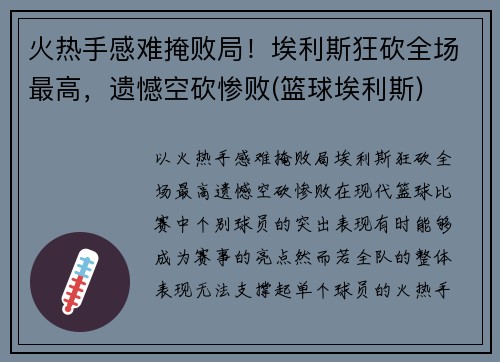 火热手感难掩败局！埃利斯狂砍全场最高，遗憾空砍惨败(篮球埃利斯)

以火热手感难掩败局埃利斯狂砍全场最高遗憾空砍惨败在现代篮球比赛中个别球员的突出表现有时能够成为赛事的亮点然而若全队的整体表现无法支撑起单个球员的火热手